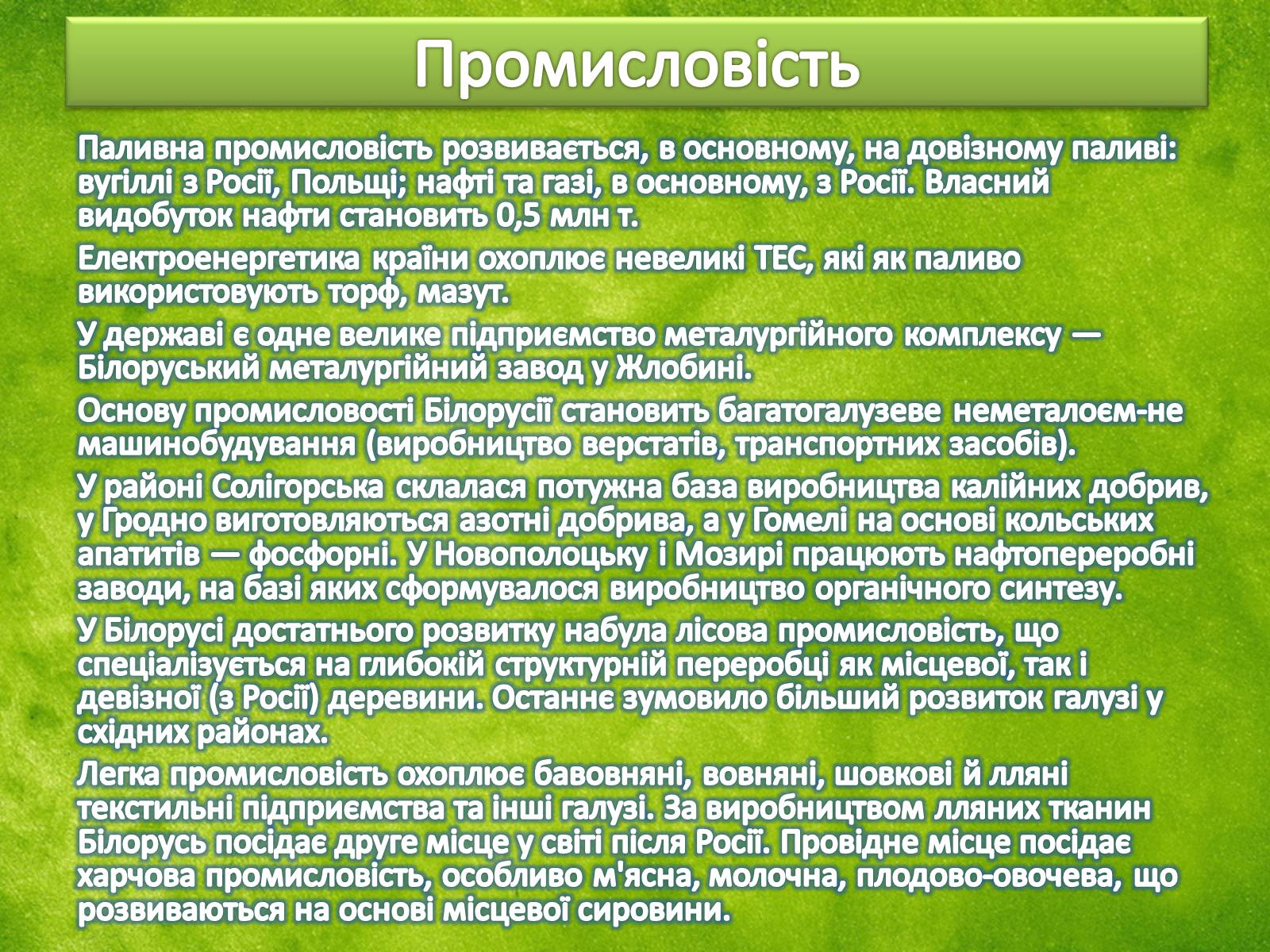 Промисловість

Паливна промисловість розвивається, в основному, на довізному паливі: вугіллі з Росії, Польщі; нафті та газі, в основному, з Росії. Власний видобуток нафти становить 0,5 млн т.

Електроенергетика країни охоплює невеликі ТЕС, які як паливо використовують торф, мазут.

У державі є одне велике підприємство металургійного комплексу — Білоруський металургійний завод у Жлобині.

Основу промисловості Білорусії становить багатогалузеве неметалоєм-не машинобудування (виробництво верстатів, транспортних засобів).

У районі Солігорська склалася потужна база виробництва калійних добрив, у Гродно виготовляються азотні добрива, а у Гомелі на основі кольських апатитів — фосфорні. У Новополоцьку і Мозирі працюють нафтопереробні заводи, на базі яких сформувалося виробництво органічного синтезу.

У Білорусі достатнього розвитку набула лісова промисловість, що спеціалізується на глибокій структурній переробці як місцевої, так і девізної (з Росії) деревини. Останнє зумовило більший розвиток галузі у східних районах.

Легка промисловість охоплює бавовняні, вовняні, шовкові й лляні текстильні підприємства та інші галузі. За виробництвом лляних тканин Білорусь посідає друге місце у світі після Росії. Провідне місце посідає харчова промисловість, особливо м'ясна, молочна, плодово-овочева, що розвиваються на основі місцевої сировини.